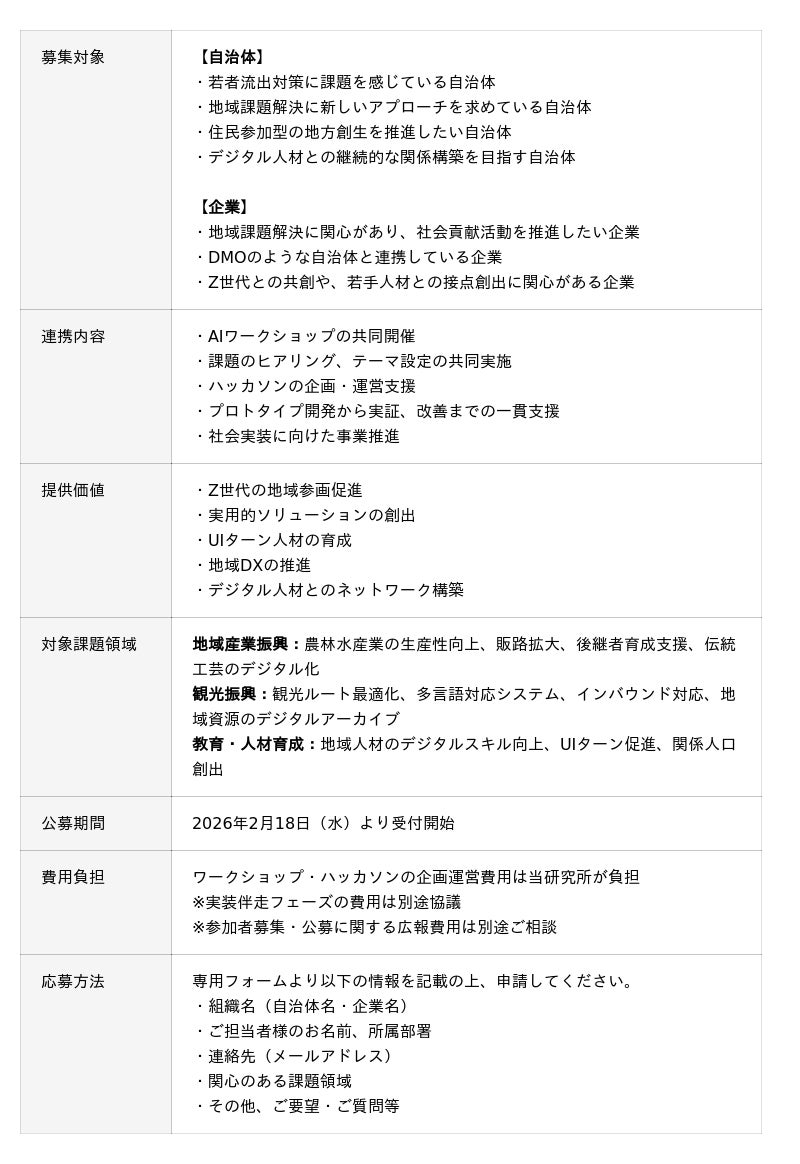 | | |
|---|---|
| 募集対象 | 【自治体】<br>・若者流出対策に課題を感じている自治体<br>・地域課題解決に新しいアプローチを求めている自治体<br>・住民参加型の地方創生を推進したい自治体<br>・デジタル人材との継続的な関係構築を目指す自治体<br><br>【企業】<br>・地域課題解決に関心があり、社会貢献活動を推進したい企業<br>・DMOのような自治体と連携している企業<br>・Z世代との共創や、若手人材との接点創出に関心がある企業 |
| 連携内容 | ・AIワークショップの共同開催<br>・課題のヒアリング、テーマ設定の共同実施<br>・ハッカソンの企画・運営支援<br>・プロトタイプ開発から実証、改善までの一貫支援<br>・社会実装に向けた事業推進 |
| 提供価値 | ・Z世代の地域参画促進<br>・実用的ソリューションの創出<br>・UIターン人材の育成<br>・地域DXの推進<br>・デジタル人材とのネットワーク構築 |
| 対象課題領域 | 地域産業振興：農林水産業の生産性向上、販路拡大、後継者育成支援、伝統工芸のデジタル化<br>観光振興：観光ルート最適化、多言語対応システム、インバウンド対応、地域資源のデジタルアーカイブ<br>教育・人材育成：地域人材のデジタルスキル向上、UIターン促進、関係人口創出 |
| 公募期間 | 2026年2月18日（水）より受付開始 |
| 費用負担 | ワークショップ・ハッカソンの企画運営費用は当研究所が負担<br>※実装伴走フェーズの費用は別途協議<br>※参加者募集・公募に関する広報費用は別途ご相談 |
| 応募方法 | 専用フォームより以下の情報を記載の上、申請してください。<br>・組織名（自治体名・企業名）<br>・ご担当者様のお名前、所属部署<br>・連絡先（メールアドレス）<br>・関心のある課題領域<br>・その他、ご要望・ご質問等 |